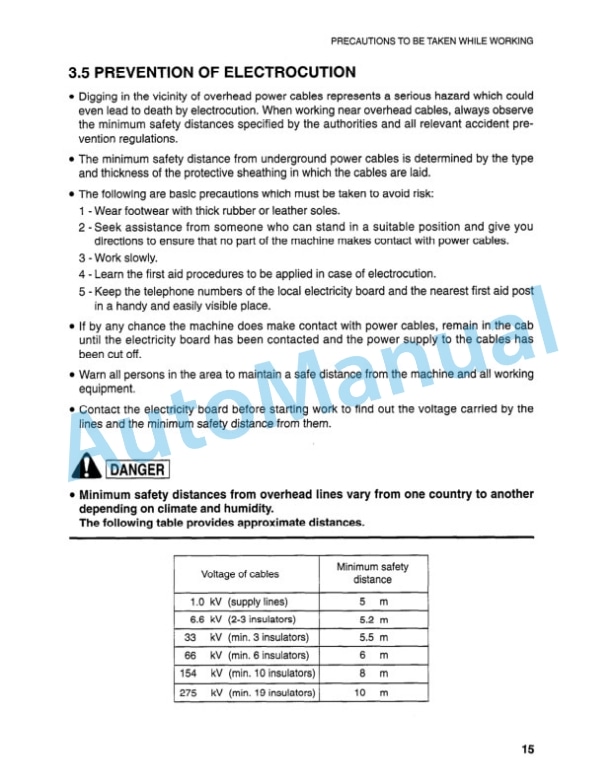 PRECAUTIONS TO BE TAKEN WHILE WORKING

3.5 PREVENTION OF ELECTROCUTION

• Digging in the vicinity of overhead power cables represents a serious hazard which could even lead to death by electrocution. When working near overhead cables, always observe the minimum safety distances specified by the authorities and all relevant accident prevention regulations.

• The minimum safety distance from underground power cables is determined by the type and thickness of the protective sheathing in which the cables are laid.

• The following are basic precautions which must be taken to avoid risk:
1 - Wear footwear with thick rubber or leather soles.
2 - Seek assistance from someone who can stand in a suitable position and give you directions to ensure that no part of the machine makes contact with power cables.
3 - Work slowly.
4 - Learn the first aid procedures to be applied in case of electrocution.
5 - Keep the telephone numbers of the local electricity board and the nearest first aid post in a handy and easily visible place.

• If by any chance the machine does make contact with power cables, remain in the cab until the electricity board has been contacted and the power supply to the cables has been cut off.

• Warn all persons in the area to maintain a safe distance from the machine and all working equipment.

• Contact the electricity board before starting work to find out the voltage carried by the lines and the minimum safety distance from them.

AutoManual

DANGER

• Minimum safety distances from overhead lines vary from one country to another depending on climate and humidity.
The following table provides approximate distances.

| Voltage of cables | Minimum safety distance |
|---|---|
| 1.0 kV (supply lines) | 5 m |
| 6.6 kV (2-3 insulators) | 5.2 m |
| 33 kV (min. 3 insulators) | 5.5 m |
| 66 kV (min. 6 insulators) | 6 m |
| 154 kV (min. 10 insulators) | 8 m |
| 275 kV (min. 19 insulators) | 10 m |

15